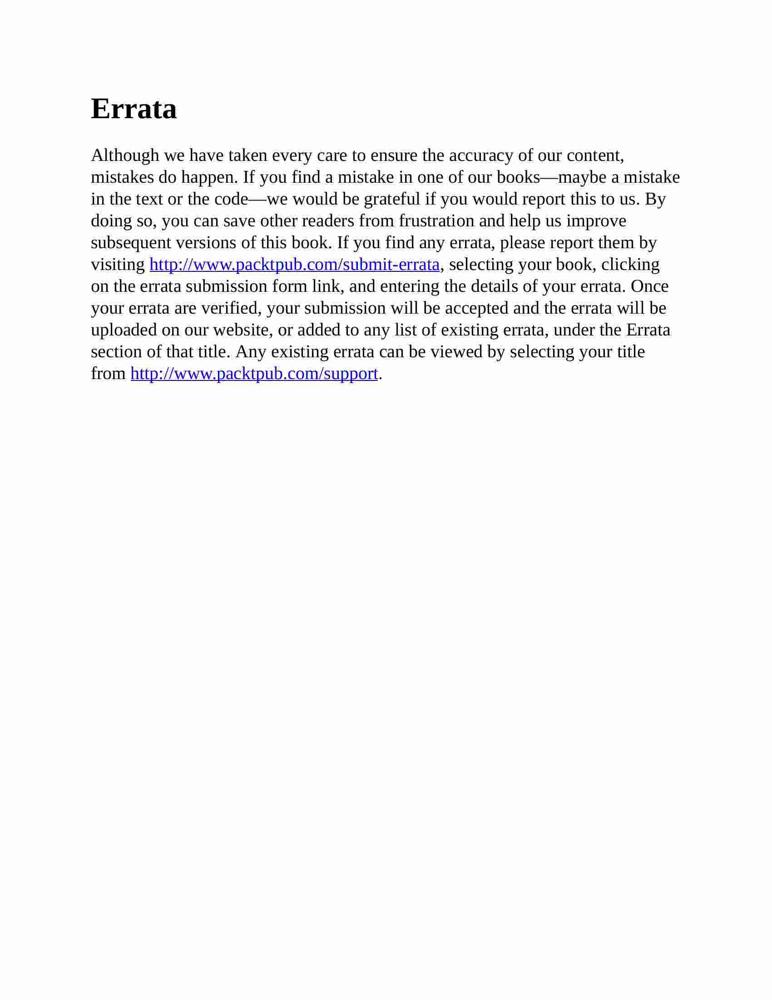 Errata

Although we have taken every care to ensure the accuracy of our content, mistakes do happen. If you find a mistake in one of our books—maybe a mistake in the text or the code—we would be grateful if you would report this to us. By doing so, you can save other readers from frustration and help us improve subsequent versions of this book. If you find any errata, please report them by visiting http://www.packtpub.com/submit-errata, selecting your book, clicking on the errata submission form link, and entering the details of your errata. Once your errata are verified, your submission will be accepted and the errata will be uploaded on our website, or added to any list of existing errata, under the Errata section of that title. Any existing errata can be viewed by selecting your title from http://www.packtpub.com/support.